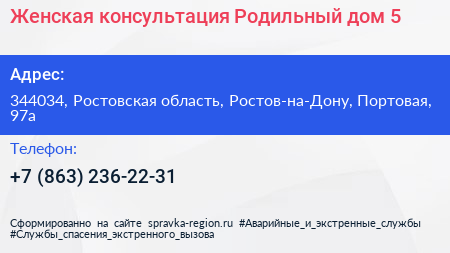 Женская консультация Родильный дом 5

Адрес:

344034, Ростовская область, Ростов-на-Дону, Портовая, 97а

Телефон:

+7 (863) 236-22-31

Сформированно на сайте spravka-region.ru #Аварийные_и_экстренные_службы #Службы_спасения_экстренного_вызова